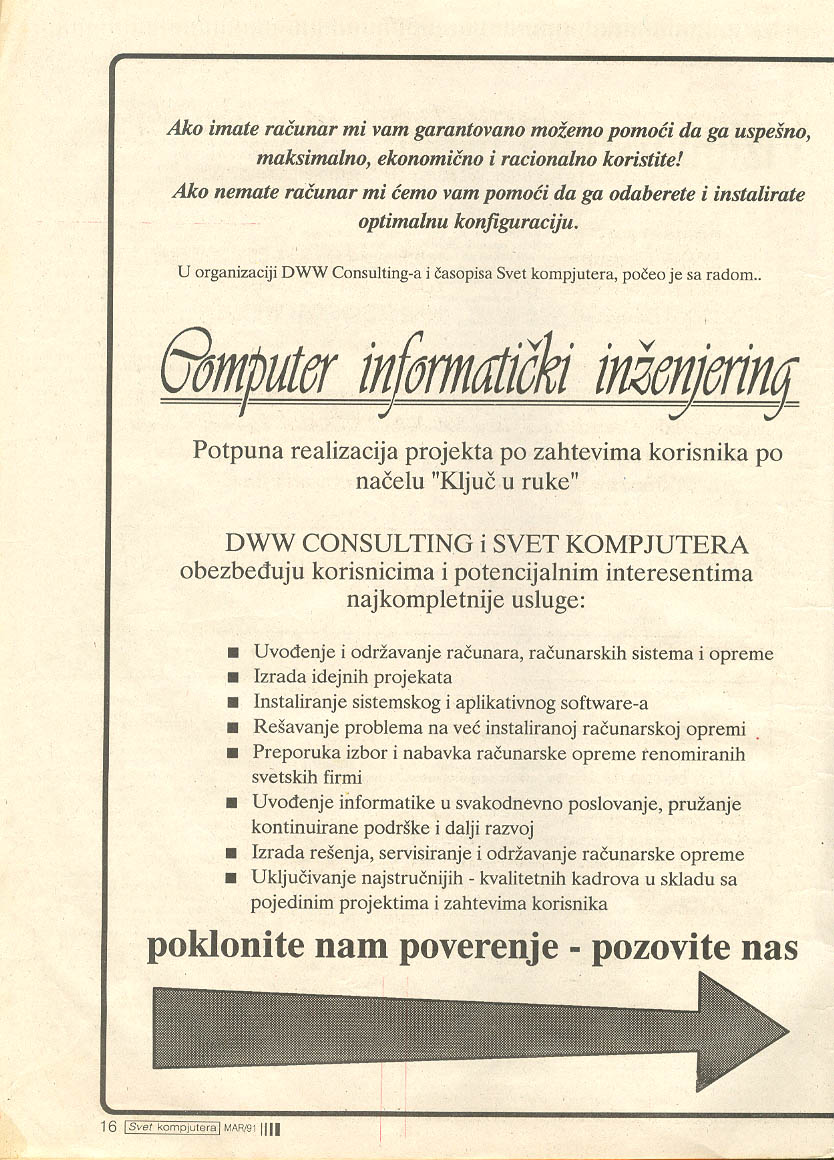 Ako imate računar mi vam garantovano možemo pomoći da ga uspešno, maksimalno, ekonomično i racionalno koristite!
Ako nemate računar mi ćemo vam pomoći da ga odaberete i instalirate optimalnu konfiguraciju.

U organizaciji DWW Consulting-a i časopisa Svet kompjutera, počeo je sa radom..

Computer informatički inženjering

Potpuna realizacija projekta po zahtevima korisnika po načelu "Ključ u ruke"

DWW CONSULTING i SVET KOMPJUTERA obezbeđuju korisnicima i potencijalnim interesentima najkompletnije usluge:

■ Uvođenje i održavanje računara, računarskih sistema i opreme
■ Izrada idejnih projekata
■ Instaliranje sistemskog i aplikativnog software-a
■ Rešavanje problema na već instaliranoj računarskoj opremi
■ Preporuka izbor i nabavka računarske opreme renomiranih svetskih firmi
■ Uvođenje informatike u svakodnevno poslovanje, pružanje kontinuirane podrške i dalji razvoj
■ Izrada rešenja, servisiranje i održavanje računarske opreme
■ Uključivanje najstručnijih - kvalitetnih kadrova u skladu sa pojedinim projektima i zahtevima korisnika

poklonite nam poverenje - pozovite nas

16 Svet kompjutera MAR/91